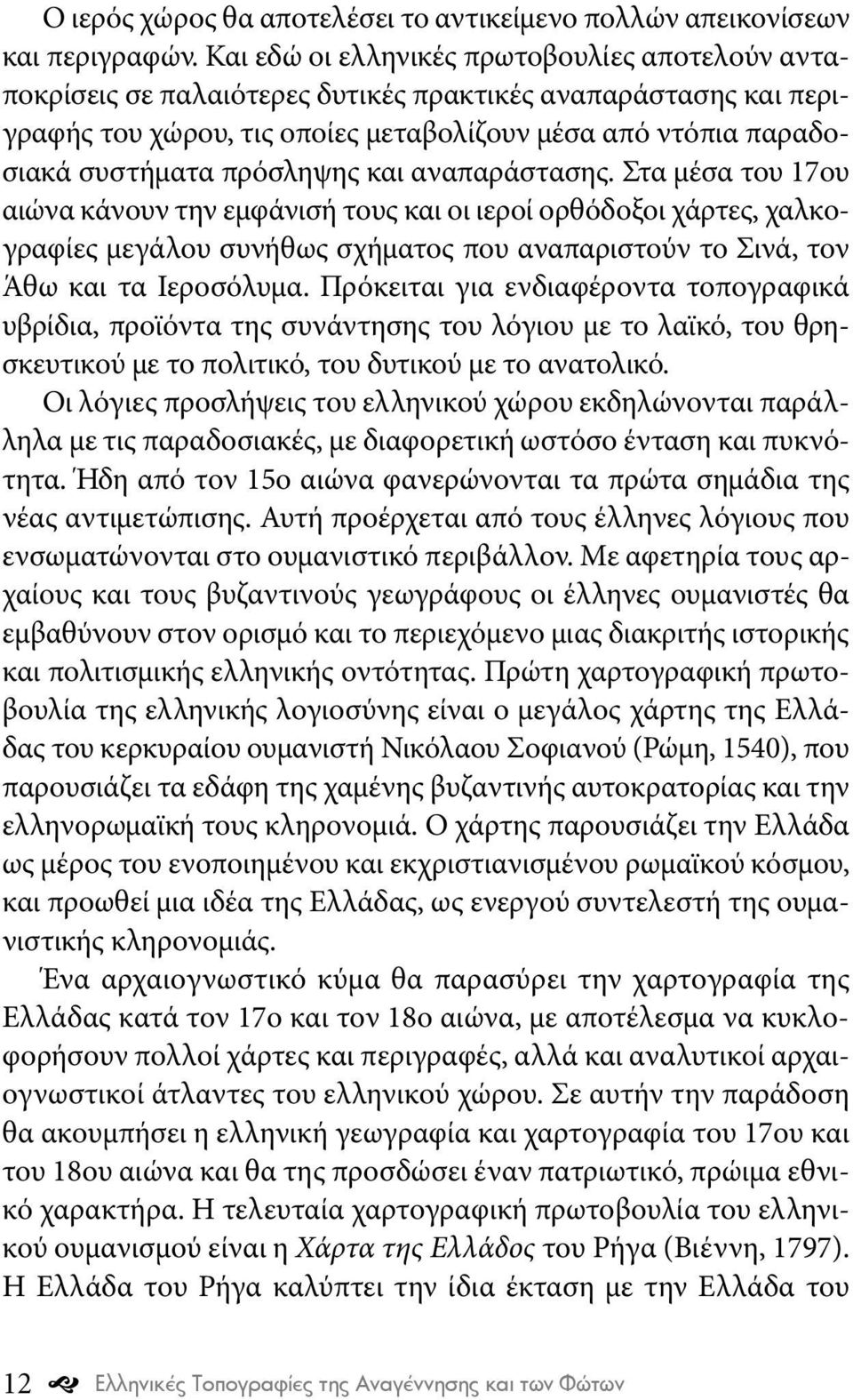 Ο ιερός χώρος θα αποτελέσει το αντικείμενο πολλών απεικονίσεων και περιγραφών. Και εδώ οι ελληνικές πρωτοβουλίες αποτελούν ανταποκρίσεις σε παλαιότερες δυτικές πρακτικές αναπαράστασης και περιγραφής του χώρου, τις οποίες μεταβολίζουν μέσα από ντόπια παραδοσιακά συστήματα πρόσληψης και αναπαράστασης. Στα μέσα του 17ου αιώνα κάνουν την εμφάνισή τους και οι ιεροί ορθόδοξοι χάρτες, χαλκογραφίες μεγάλου συνήθως σχήματος που αναπαριστούν το Σινά, τον Άθω και τα Ιεροσόλυμα. Πρόκειται για ενδιαφέροντα τοπογραφικά υβρίδια, προϊόντα της συνάντησης του λόγιου με το λαϊκό, του θρησκευτικού με το πολιτικό, του δυτικού με το ανατολικό.

Οι λόγιες προσλήψεις του ελληνικού χώρου εκδηλώνονται παράλληλα με τις παραδοσιακές, με διαφορετική ωστόσο ένταση και πυκνότητα. Ήδη από τον 15ο αιώνα φανερώνονται τα πρώτα σημάδια της νέας αντιμετώπισης. Αυτή προέρχεται από τους έλληνες λόγιους που ενσωματώνονται στο ουμανιστικό περιβάλλον. Με αφετηρία τους αρχαίους και τους βυζαντινούς γεωγράφους οι έλληνες ουμανιστές θα εμβαθύνουν στον ορισμό και το περιεχόμενο μιας διακριτής ιστορικής και πολιτισμικής ελληνικής οντότητας. Πρώτη χαρτογραφική πρωτοβουλία της ελληνικής λογιοσύνης είναι ο μεγάλος χάρτης της Ελλάδας του κερκυραίου ουμανιστή Νικόλαου Σοφιανού (Ρώμη, 1540), που παρουσιάζει τα εδάφη της χαμένης βυζαντινής αυτοκρατορίας και την ελληνορωμαϊκή τους κληρονομιά. Ο χάρτης παρουσιάζει την Ελλάδα ως μέρος του ενοποιημένου και εκχριστιανισμένου ρωμαϊκού κόσμου, και προωθεί μια ιδέα της Ελλάδας, ως ενεργού συντελεστή της ουμανιστικής κληρονομιάς.

Ένα αρχαιογνωστικό κύμα θα παρασύρει την χαρτογραφία της Ελλάδας κατά τον 17ο και τον 18ο αιώνα, με αποτέλεσμα να κυκλοφορήσουν πολλοί χάρτες και περιγραφές, αλλά και αναλυτικοί αρχαιογνωστικοί άτλαντες του ελληνικού χώρου. Σε αυτήν την παράδοση θα ακουμπήσει η ελληνική γεωγραφία και χαρτογραφία του 17ου και του 18ου αιώνα και θα της προσδώσει έναν πατριωτικό, πρώιμα εθνικό χαρακτήρα. Η τελευταία χαρτογραφική πρωτοβουλία του ελληνικού ουμανισμού είναι η Χάρτα της Ελλάδος του Ρήγα (Βιέννη, 1797). Η Ελλάδα του Ρήγα καλύπτει την ίδια έκταση με την Ελλάδα του

12 Ελληνικές Τοπογραφίες της Αναγέννησης και των Φώτων